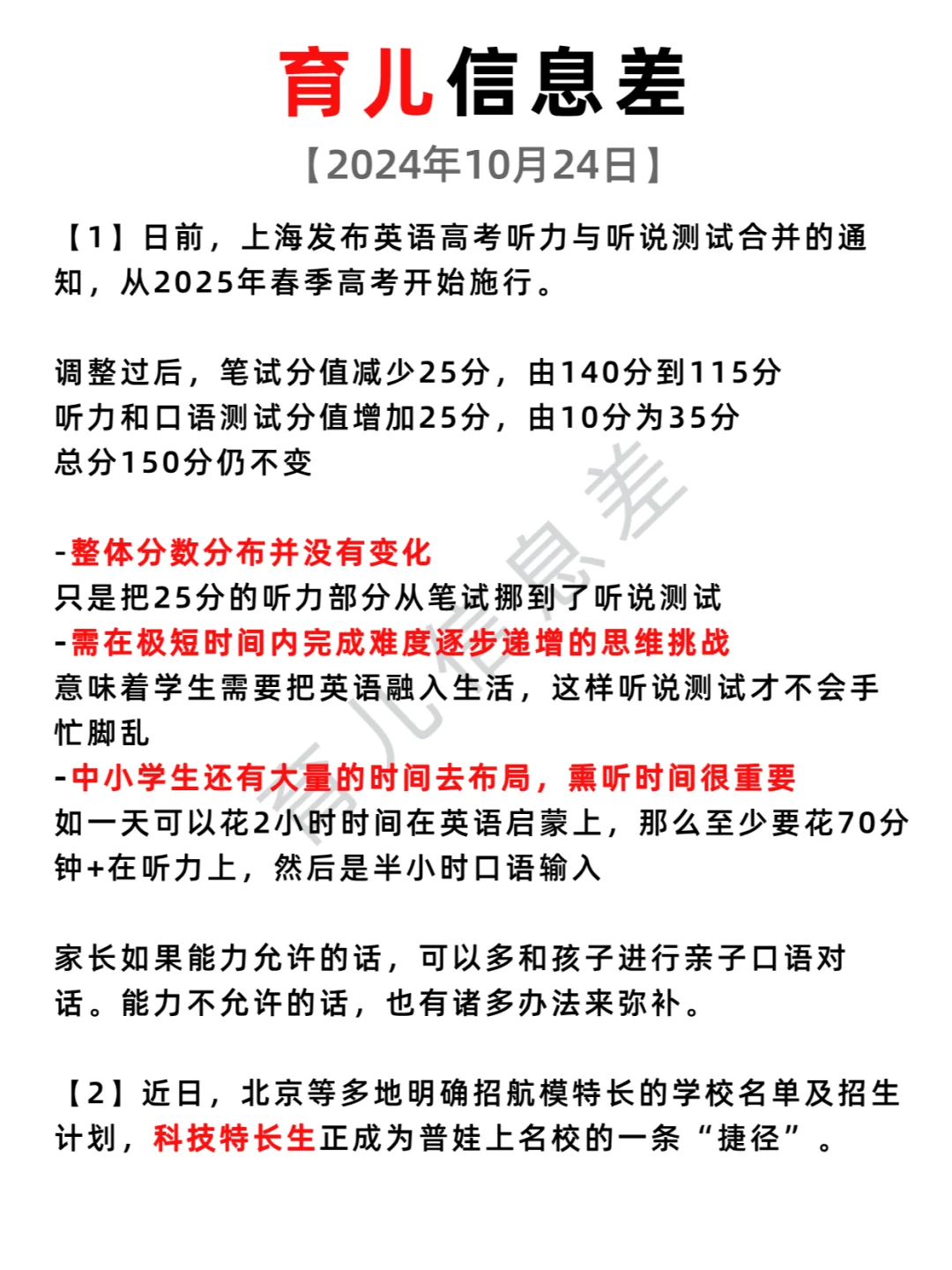 育儿信息差

【2024年10月24日】

【1】日前，上海发布英语高考听力与听说测试合并的通知，从2025年春季高考开始施行。

调整过后，笔试分值减少25分，由140分到115分
听力和口语测试分值增加25分，由10分为35分
总分150分仍不变

-整体分数分布并没有变化
只是把25分的听力部分从笔试挪到了听说测试
-需在极短时间内完成难度逐步递增的思维挑战
意味着学生需要把英语融入生活，这样听说测试才不会手忙脚乱
-中小学生还有大量的时间去布局，熏听时间很重要
如一天可以花2小时时间在英语启蒙上，那么至少要花70分钟+在听力上，然后是半小时口语输入

家长如果能力允许的话，可以多和孩子进行亲子口语对话。能力不允许的话，也有诸多办法来弥补。

【2】近日，北京等多地明确招航模特长的学校名单及招生计划，科技特长生正成为普娃上名校的一条“捷径”。

育儿信息差